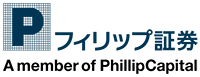 P
フィリップ証券
A member of PhillipCapital